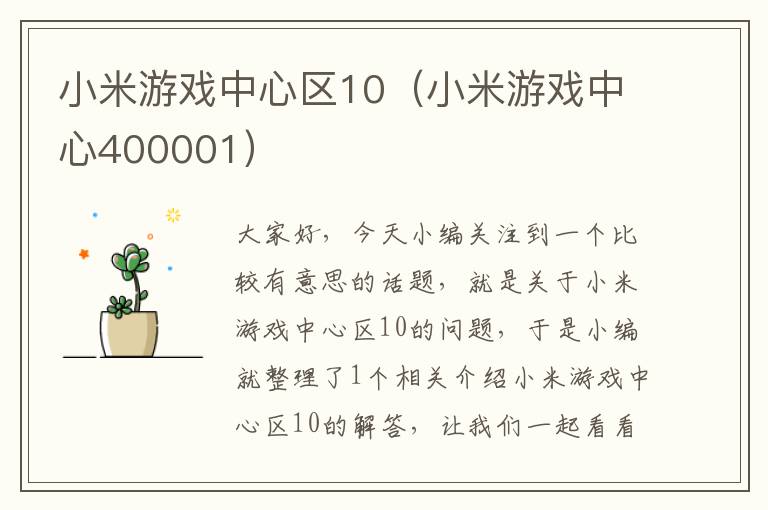 小米游戏中心区10（小米游戏中心400001）

大家好，今天小编关注到一个比较有意思的话题，就是关于小米游戏中心区10的问题，于是小编就整理了1个相关介绍小米游戏中心区10的解答，让我们一起看看